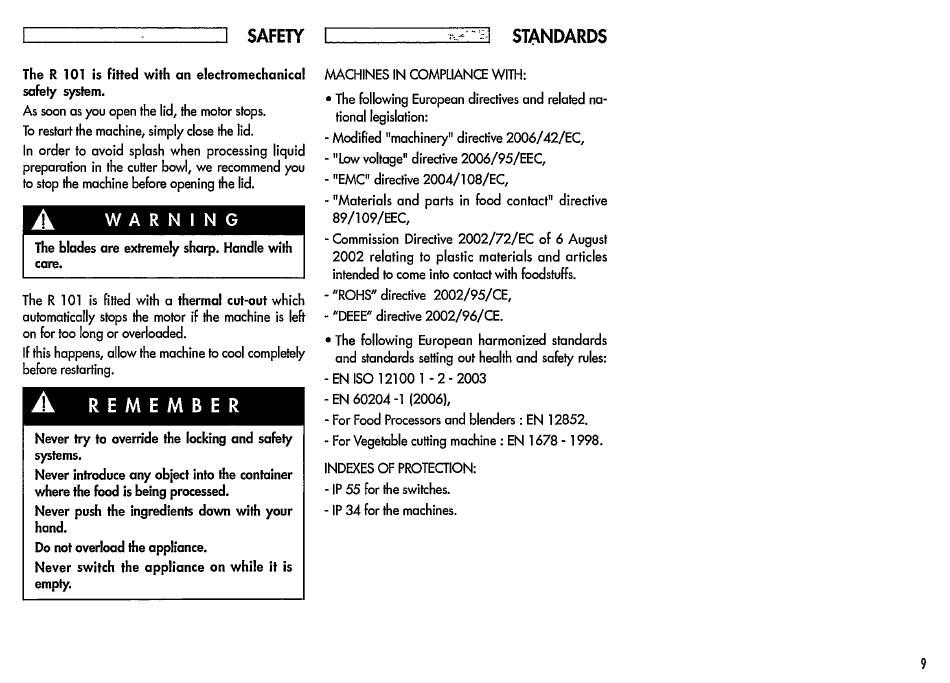 SAFETY

The R 101 is fitted with an electromechanical safety system.

As soon as you open the lid, the motor stops.

To restart the machine, simply close the lid.

In order to avoid splash when processing liquid preparation in the cutter bowl, we recommend you to stop the machine before opening the lid.

WARNING

The blades are extremely sharp. Handle with care.

The R 101 is fitted with a thermal cut-out which automatically stops the motor if the machine is left on for too long or overloaded.

If this happens, allow the machine to cool completely before restarting.

REMEMBER

Never try to override the locking and safety systems.

Never introduce any object into the container where the food is being processed.

Never push the ingredients down with your hand.

Do not overload the appliance.

Never switch the appliance on while it is empty.

STANDARDS

MACHINES IN COMPLIANCE WITH:

• The following European directives and related national legislation:
- Modified "machinery" directive 2006/42/EC,
- "Low voltage" directive 2006/95/EEC,
- "EMC" directive 2004/108/EC,
- "Materials and parts in food contact" directive 89/109/EEC,
- Commission Directive 2002/72/EC of 6 August 2002 relating to plastic materials and articles intended to come into contact with foodstuffs.
- "ROHS" directive 2002/95/CE,
- "DEEE" directive 2002/96/CE.

• The following European harmonized standards and standards setting out health and safety rules:
- EN ISO 12100 1 - 2 - 2003
- EN 60204 -1 (2006),
- For Food Processors and blenders : EN 12852.
- For Vegetable cutting machine : EN 1678 - 1998.

INDEXES OF PROTECTION:
- IP 55 for the switches.
- IP 34 for the machines.

9